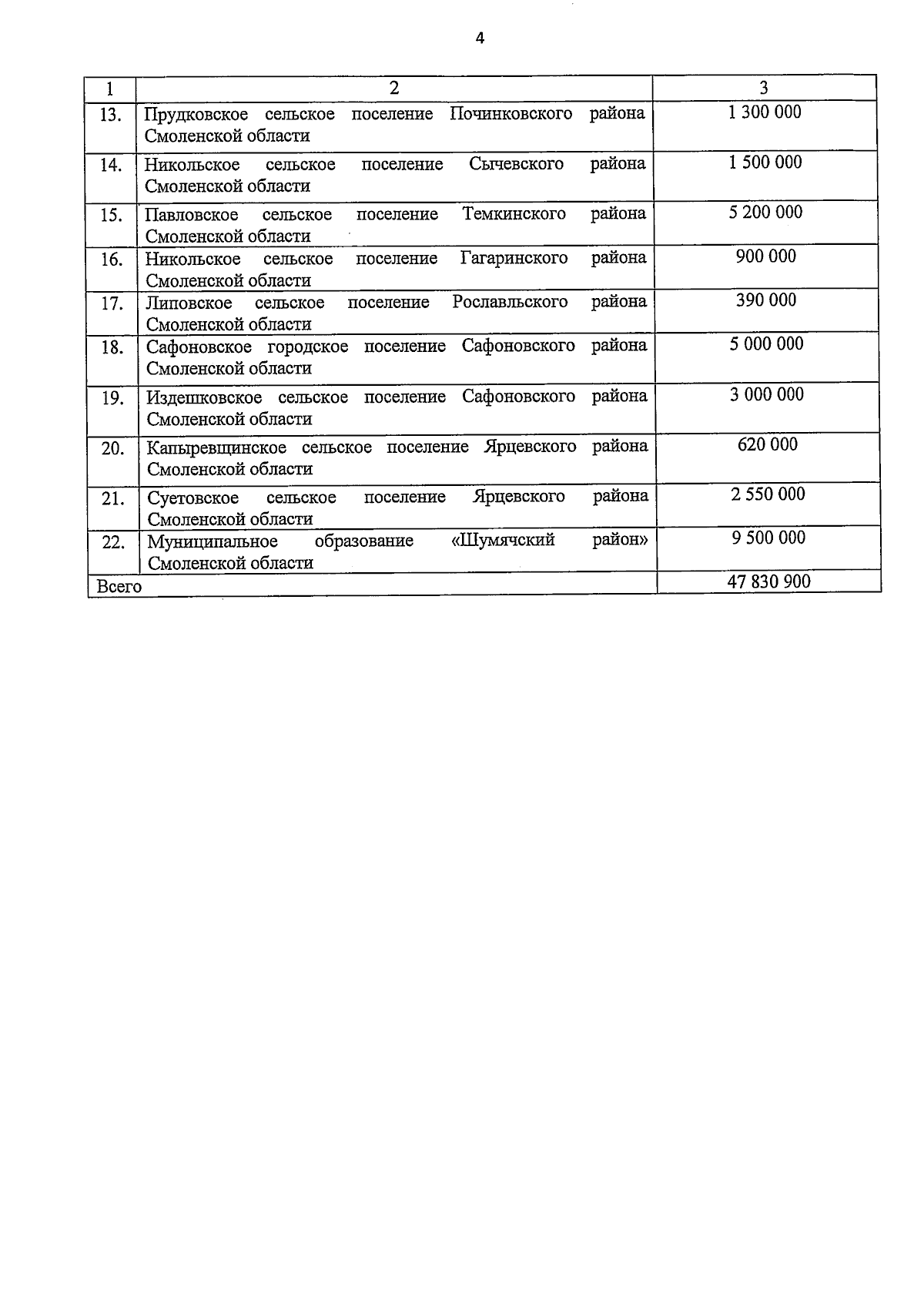 4

| 1 | 2 | 3 |
|---|---|---|
| 13. | Прудковское сельское поселение Починковского района Смоленской области | 1 300 000 |
| 14. | Никольское сельское поселение Сычевского района Смоленской области | 1 500 000 |
| 15. | Павловское сельское поселение Темкинского района Смоленской области | 5 200 000 |
| 16. | Никольское сельское поселение Гагаринского района Смоленской области | 900 000 |
| 17. | Липовское сельское поселение Рославльского района Смоленской области | 390 000 |
| 18. | Сафоновское городское поселение Сафоновского района Смоленской области | 5 000 000 |
| 19. | Издешковское сельское поселение Сафоновского района Смоленской области | 3 000 000 |
| 20. | Капыревщинское сельское поселение Ярцевского района Смоленской области | 620 000 |
| 21. | Суетовское сельское поселение Ярцевского района Смоленской области | 2 550 000 |
| 22. | Муниципальное образование «Шумячский район» Смоленской области | 9 500 000 |
| Всего | | 47 830 900 |